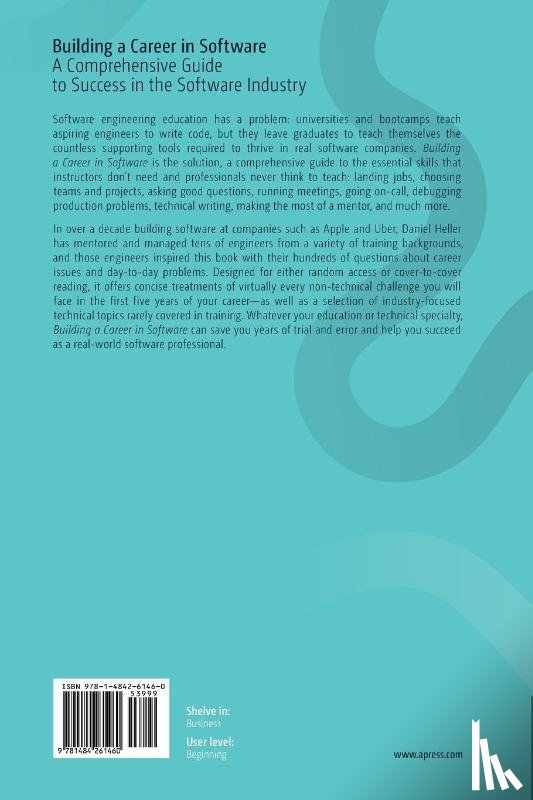 Building a Career in Software
A Comprehensive Guide to Success in the Software Industry

Software engineering education has a problem: universities and bootcamps teach aspiring engineers to write code, but they leave graduates to teach themselves the countless supporting tools required to thrive in real software companies. Building a Career in Software is the solution, a comprehensive guide to the essential skills that instructors don't need and professionals never think to teach: landing jobs, choosing teams and projects, asking good questions, running meetings, going on-call, debugging production problems, technical writing, making the most of a mentor, and much more.

In over a decade building software at companies such as Apple and Uber, Daniel Heller has mentored and managed tens of engineers from a variety of training backgrounds, and those engineers inspired this book with their hundreds of questions about career issues and day-to-day problems. Designed for either random access or cover-to-cover reading, it offers concise treatments of virtually every non-technical challenge you will face in the first five years of your career—as well as a selection of industry-focused technical topics rarely covered in training. Whatever your education or technical specialty, Building a Career in Software can save you years of trial and error and help you succeed as a real-world software professional.

ISBN 978-1-4842-6146-0
53999
9 781484 261460

Shelve in:
Business
User level:
Beginning

www.apress.com